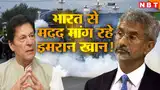 NBT

भारत से मदद मांग रहे इमरान खान!